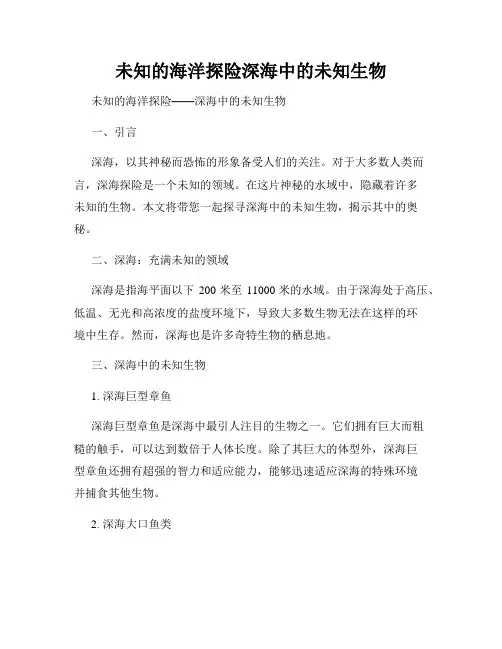 未知的海洋探险深海中的未知生物

未知的海洋探险——深海中的未知生物

一、引言

深海，以其神秘而恐怖的形象备受人们的关注。对于大多数人类而言，深海探险是一个未知的领域。在这片神秘的水域中，隐藏着许多未知的生物。本文将带您一起探寻深海中的未知生物，揭示其中的奥秘。

二、深海：充满未知的领域

深海是指海平面以下 200 米至 11000 米的水域。由于深海处于高压、低温、无光和高浓度的盐度环境下，导致大多数生物无法在这样的环境中生存。然而，深海也是许多奇特生物的栖息地。

三、深海中的未知生物

1. 深海巨型章鱼

深海巨型章鱼是深海中最引人注目的生物之一。它们拥有巨大而粗糙的触手，可以达到数倍于人体长度。除了其巨大的体型外，深海巨型章鱼还拥有超强的智力和适应能力，能够迅速适应深海的特殊环境并捕食其他生物。

2. 深海大口鱼类